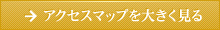 → アクセスマップを大きく見る